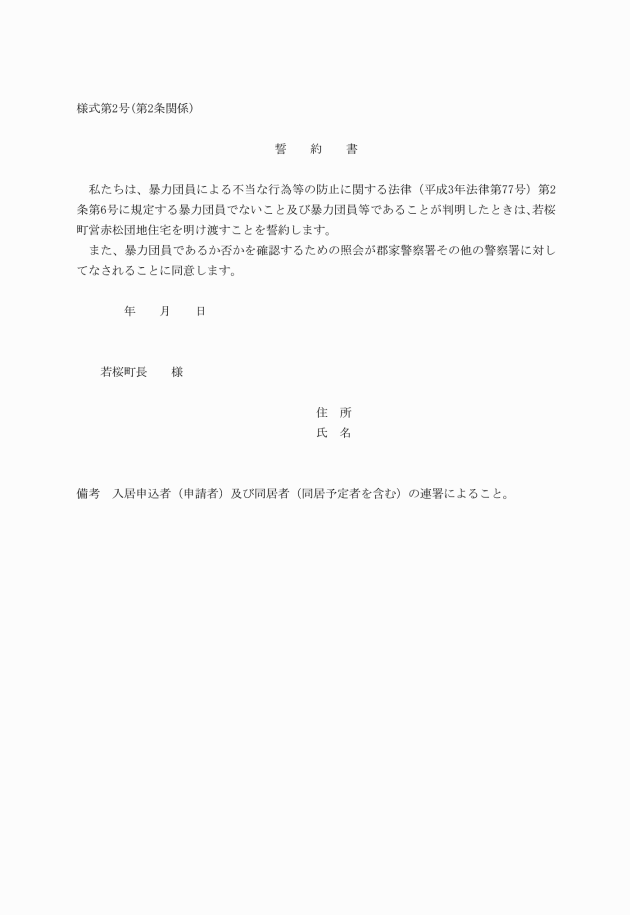 様式第2号(第2条関係)

誓　約　書

私たちは、暴力団員による不当な行為等の防止に関する法律（平成3年法律第77号）第2条第6号に規定する暴力団員でないこと及び暴力団員等であることが判明したときは、若桜町営赤松団地住宅を明け渡すことを誓約します。

また、暴力団員であるか否かを確認するための照会が郡家警察署その他の警察署に対してなされることに同意します。

年　月　日

若桜町長　様

住　所
氏　名

備考　入居申込者（申請者）及び同居者（同居予定者を含む）の連署によること。